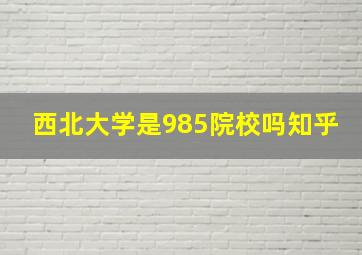 西北大学是985院校吗知乎